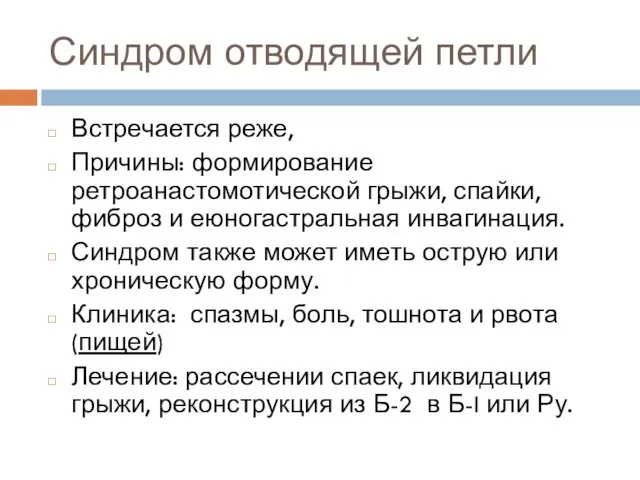 Синдром отводящей петли

Встречается реже,

Причины: формирование ретроанастомотической грыжи, спайки, фиброз и еюногастральная инвагинация.

Синдром также может иметь острую или хроническую форму.

Клиника: спазмы, боль, тошнота и рвота (пищей)

Лечение: рассечении спаек, ликвидация грыжи, реконструкция из Б-2 в Б-I или Ру.